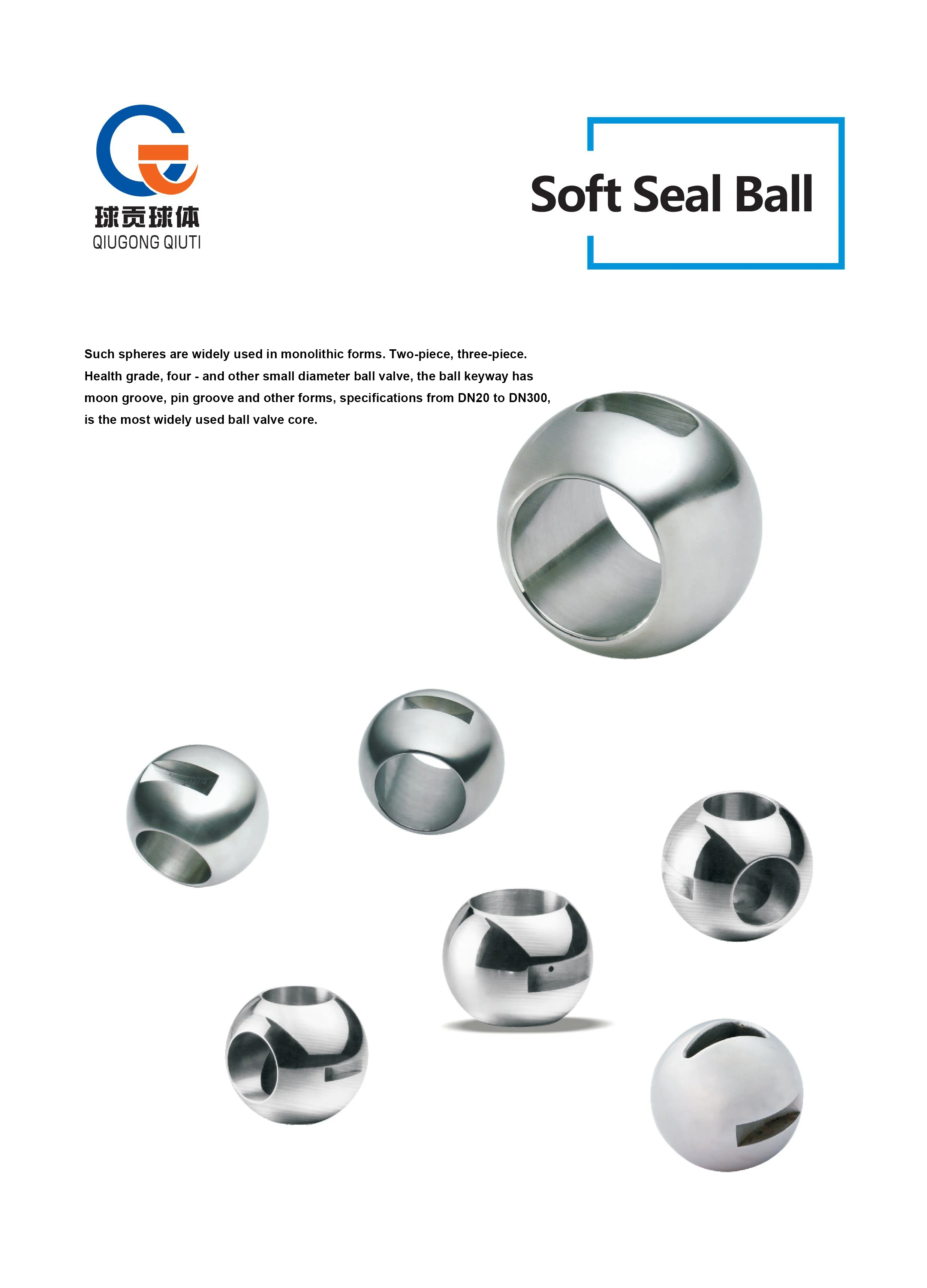 球贡球体
QIUGONG QIUTI

Soft Seal Ball

Such spheres are widely used in monolithic forms. Two-piece, three-piece. Health grade, four - and other small diameter ball valve, the ball keyway has moon groove, pin groove and other forms, specifications from DN20 to DN300, is the most widely used ball valve core.